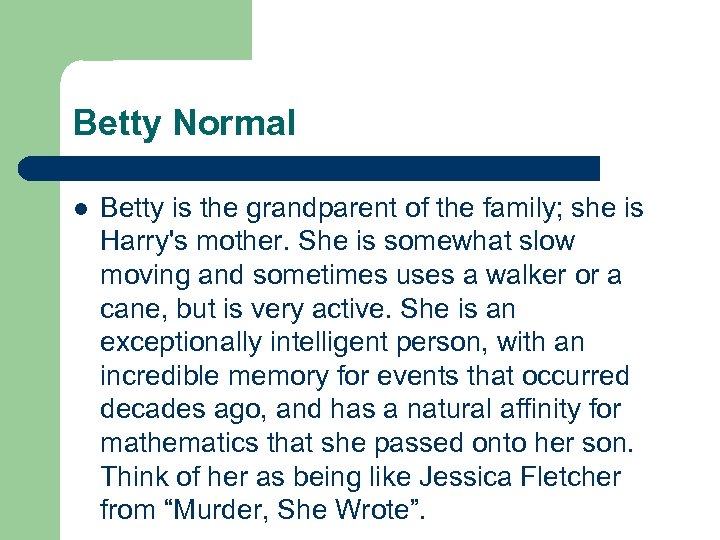 Betty Normal

• Betty is the grandparent of the family; she is Harry's mother. She is somewhat slow moving and sometimes uses a walker or a cane, but is very active. She is an exceptionally intelligent person, with an incredible memory for events that occurred decades ago, and has a natural affinity for mathematics that she passed onto her son. Think of her as being like Jessica Fletcher from "Murder, She Wrote".